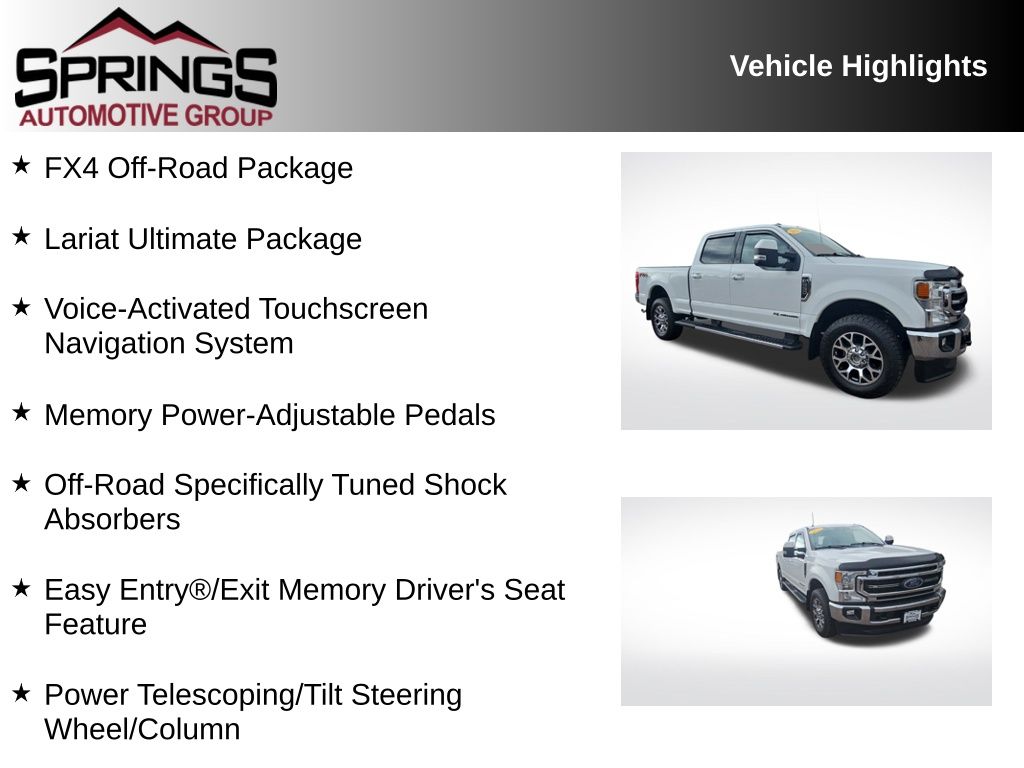 SPRINGS
AUTOMOTIVE GROUP

Vehicle Highlights

★ FX4 Off-Road Package

★ Lariat Ultimate Package

★ Voice-Activated Touchscreen Navigation System

★ Memory Power-Adjustable Pedals

★ Off-Road Specifically Tuned Shock Absorbers

★ Easy Entry®/Exit Memory Driver's Seat Feature

★ Power Telescoping/Tilt Steering Wheel/Column